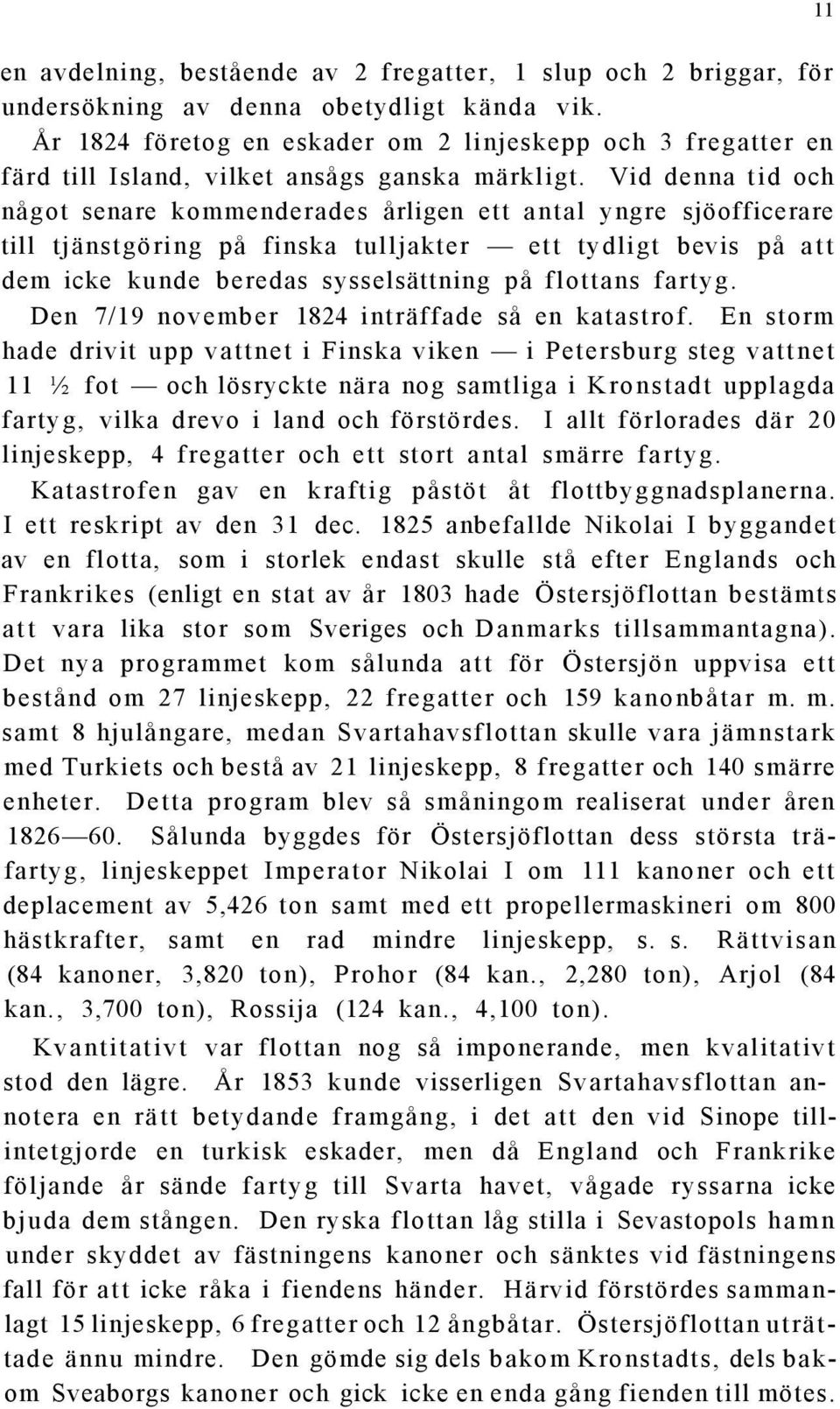 11

en avdelning, bestående av 2 fregatter, 1 slup och 2 briggar, för undersökning av denna obetydligt kända vik.

År 1824 företog en eskader om 2 linjeskepp och 3 fregatter en färd till Island, vilket ansågs ganska märkligt. Vid denna tid och något senare kommenderades årligen ett antal yngre sjöofficerare till tjänstgöring på finska tulljakter — ett tydligt bevis på att dem icke kunde beredas sysselsättning på flottans fartyg.

Den 7/19 november 1824 inträffade så en katastrof. En storm hade drivit upp vattnet i Finska viken — i Petersburg steg vattnet 11 ½ fot — och lösryckte nära nog samtliga i Kronstadt upplagda fartyg, vilka drevo i land och förstördes. I allt förlorades där 20 linjeskepp, 4 fregatter och ett stort antal smärre fartyg.

Katastrofen gav en kraftig påstöt åt flottbyggnadsplanerna. I ett reskript av den 31 dec. 1825 anbefallde Nikolai I byggandet av en flotta, som i storlek endast skulle stå efter Englands och Frankrikes (enligt en stat av år 1803 hade Östersjöflottan bestämts att vara lika stor som Sveriges och Danmarks tillsammantagna). Det nya programmet kom sålunda att för Östersjön uppvisa ett bestånd om 27 linjeskepp, 22 fregatter och 159 kanonbåtar m. m. samt 8 hjulångare, medan Svartahavsflottan skulle vara jämnstark med Turkiets och bestå av 21 linjeskepp, 8 fregatter och 140 smärre enheter. Detta program blev så småningom realiserat under åren 1826—60. Sålunda byggdes för Östersjöflottan dess största träfartyg, linjeskeppet Imperator Nikolai I om 111 kanoner och ett deplacement av 5,426 ton samt med ett propellermaskineri om 800 hästkrafter, samt en rad mindre linjeskepp, s. s. Rättvisan (84 kanoner, 3,820 ton), Prohor (84 kan., 2,280 ton), Arjol (84 kan., 3,700 ton), Rossija (124 kan., 4,100 ton).

Kvantitativt var flottan nog så imponerande, men kvalitativt stod den lägre. År 1853 kunde visserligen Svartahavsflottan annotera en rätt betydande framgång, i det att den vid Sinope tillintetgjorde en turkisk eskader, men då England och Frankrike följande år sände fartyg till Svarta havet, vågade ryssarna icke bjuda dem stången. Den ryska flottan låg stilla i Sevastopols hamn under skyddet av fästningens kanoner och sänktes vid fästningens fall för att icke råka i fiendens händer. Härvid förstördes sammanlagt 15 linjeskepp, 6 fregatter och 12 ångbåtar. Östersjöflottan uträttade ännu mindre. Den gömde sig dels bakom Kronstadts, dels bakom Sveaborgs kanoner och gick icke en enda gång fienden till mötes.